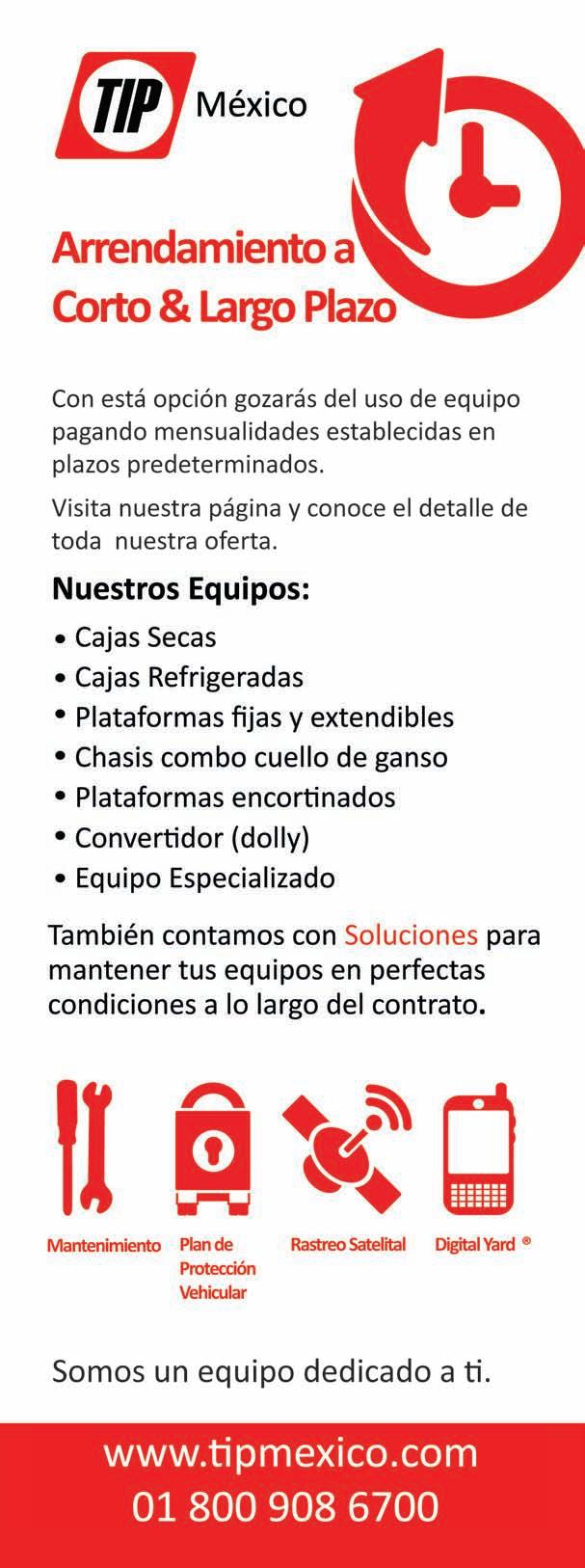 TIP México

Arrendamiento a Corto & Largo Plazo

Con está opción gozarás del uso de equipo pagando mensualidades establecidas en plazos predeterminados.

Visita nuestra página y conoce el detalle de toda nuestra oferta.

Nuestros Equipos:

• Cajas Secas
• Cajas Refrigeradas
• Plataformas fijas y extendibles
• Chasis combo cuello de ganso
• Plataformas encortinados
• Convertidor (dolly)
• Equipo Especializado

También contamos con Soluciones para mantener tus equipos en perfectas condiciones a lo largo del contrato.

Mantenimiento

Plan de Protección Vehicular

Rastreo Satelital

Digital Yard ®

Somos un equipo dedicado a ti.

www.tipmexico.com
01 800 908 6700